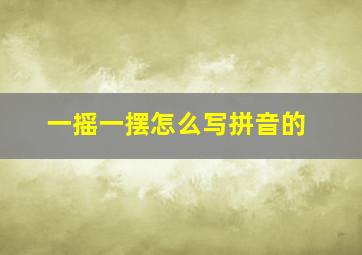 一摇一摆怎么写拼音的